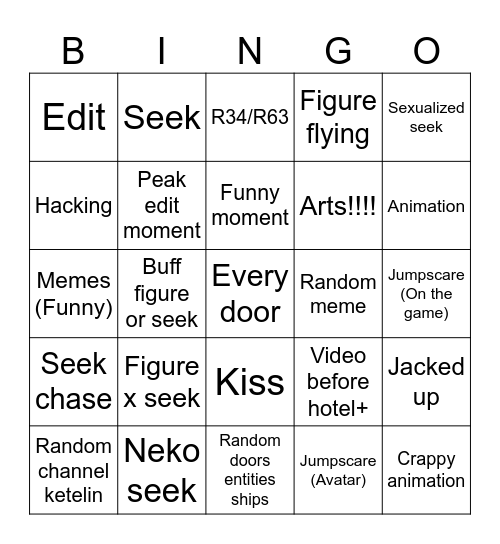 | B | I | N | G | O |
|---|---|---|---|---|
| Edit | Seek | R34/R63 | Figure flying | Sexualized seek |
| Hacking | Peak edit moment | Funny moment | Arts!!!! | Animation |
| Memes (Funny) | Buff figure or seek | Every door | Random meme | Jumpscare (On the game) |
| Seek chase | Figure x seek | Kiss | Video before hotel+ | Jacked up |
| Random channel ketelin | Neko seek | Random doors entities ships | Jumpscare (Avatar) | Crappy animation |